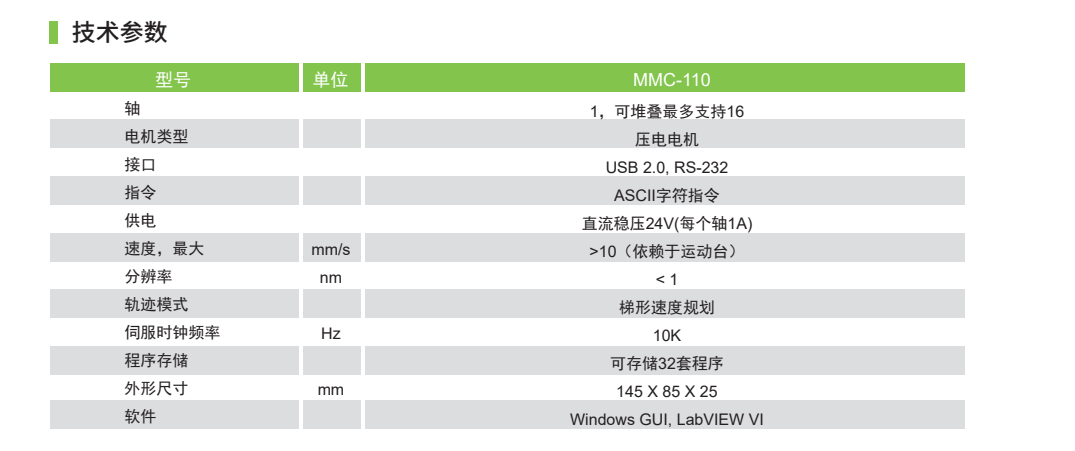 技术参数

| 型号 | 单位 | MMC-110 |
|---|---|---|
| 轴 |  | 1，可堆叠最多支持16 |
| 电机类型 |  | 压电电机 |
| 接口 |  | USB 2.0, RS-232 |
| 指令 |  | ASCII字符指令 |
| 供电 |  | 直流稳压24V(每个轴1A) |
| 速度，最大 | mm/s | >10（依赖于运动台） |
| 分辨率 | nm | < 1 |
| 轨迹模式 |  | 梯形速度规划 |
| 伺服时钟频率 | Hz | 10K |
| 程序存储 |  | 可存储32套程序 |
| 外形尺寸 | mm | 145 X 85 X 25 |
| 软件 |  | Windows GUI, LabVIEW VI |